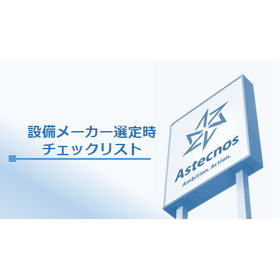 設備メーカー選定時
チェックリスト

Astecnos
Ambition. Action.